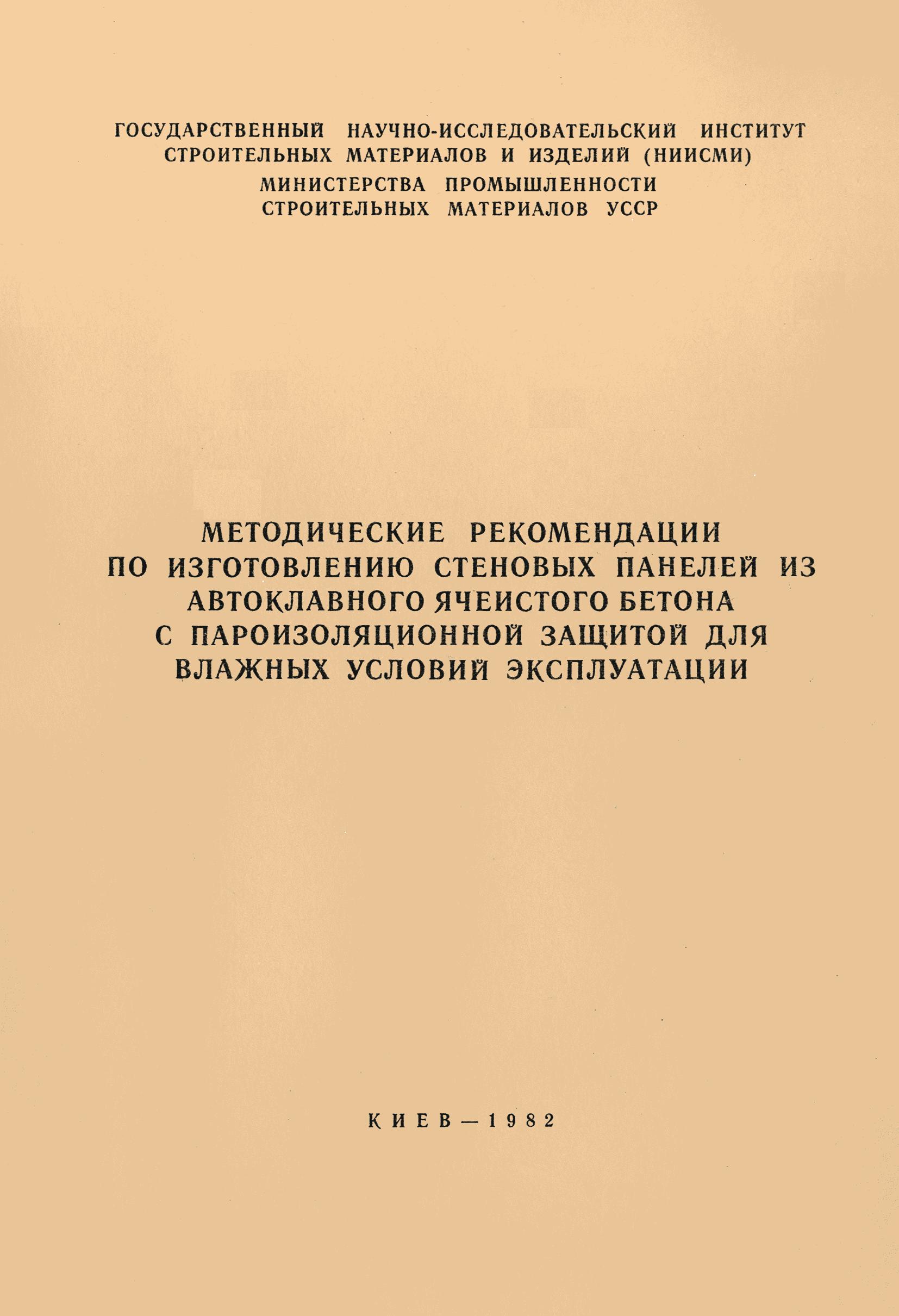 ГОСУДАРСТВЕННЫЙ НАУЧНО-ИССЛЕДОВАТЕЛЬСКИЙ ИНСТИТУТ
СТРОИТЕЛЬНЫХ МАТЕРИАЛОВ И ИЗДЕЛИЙ (НИИСМИ)
МИНИСТЕРСТВА ПРОМЫШЛЕННОСТИ
СТРОИТЕЛЬНЫХ МАТЕРИАЛОВ УССР

МЕТОДИЧЕСКИЕ РЕКОМЕНДАЦИИ
ПО ИЗГОТОВЛЕНИЮ СТЕНОВЫХ ПАНЕЛЕЙ ИЗ
АВТОКЛАВНОГО ЯЧЕИСТОГО БЕТОНА
С ПАРОИЗОЛЯЦИОННОЙ ЗАЩИТОЙ ДЛЯ
ВЛАЖНЫХ УСЛОВИЙ ЭКСПЛУАТАЦИИ

КИЕВ — 1982